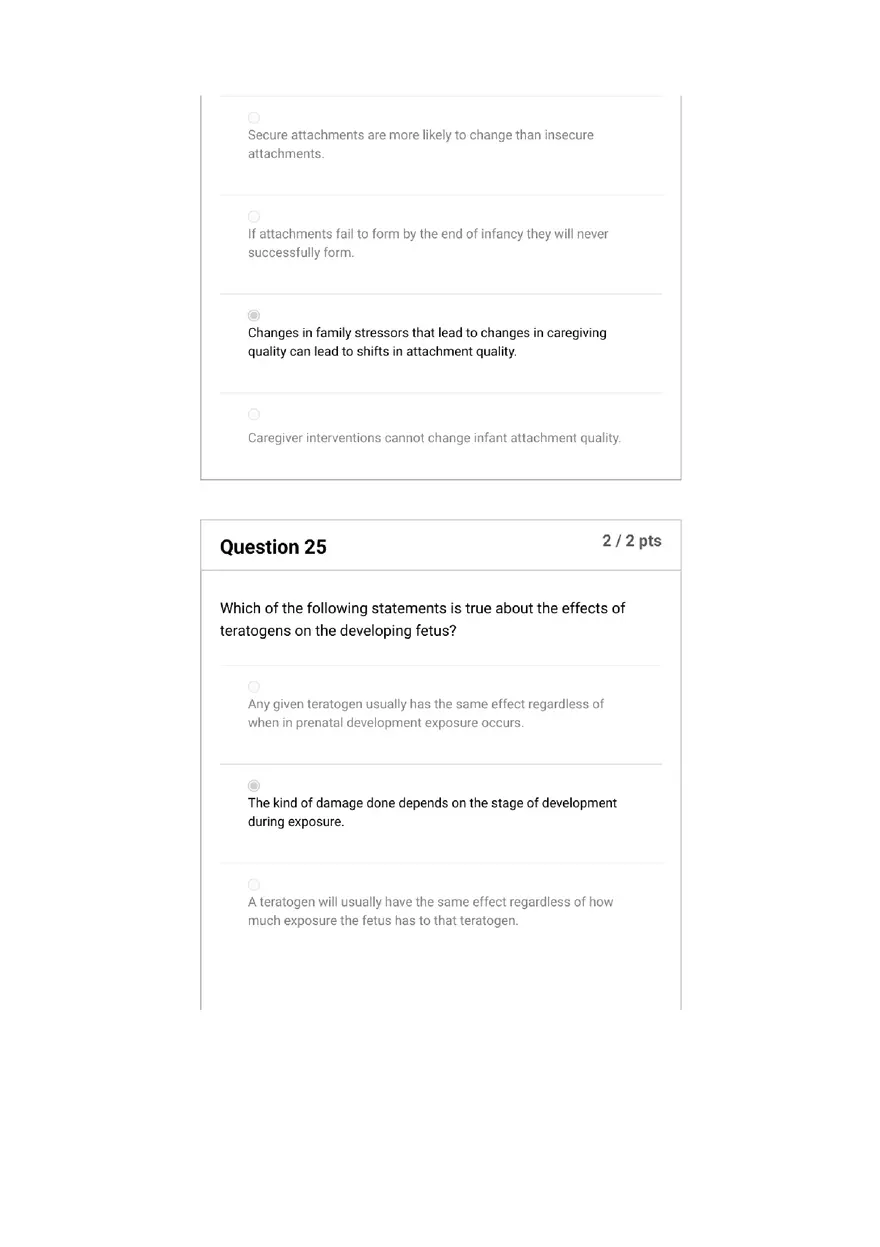 Secure attachments are more likely to change than insecure attachments.

If attachments fail to form by the end of infancy they will never successfully form.

Changes in family stressors that lead to changes in caregiving quality can lead to shifts in attachment quality.

Caregiver interventions cannot change infant attachment quality.

Question 25

2 / 2 pts

Which of the following statements is true about the effects of teratogens on the developing fetus?

Any given teratogen usually has the same effect regardless of when in prenatal development exposure occurs.

The kind of damage done depends on the stage of development during exposure.

A teratogen will usually have the same effect regardless of how much exposure the fetus has to that teratogen.